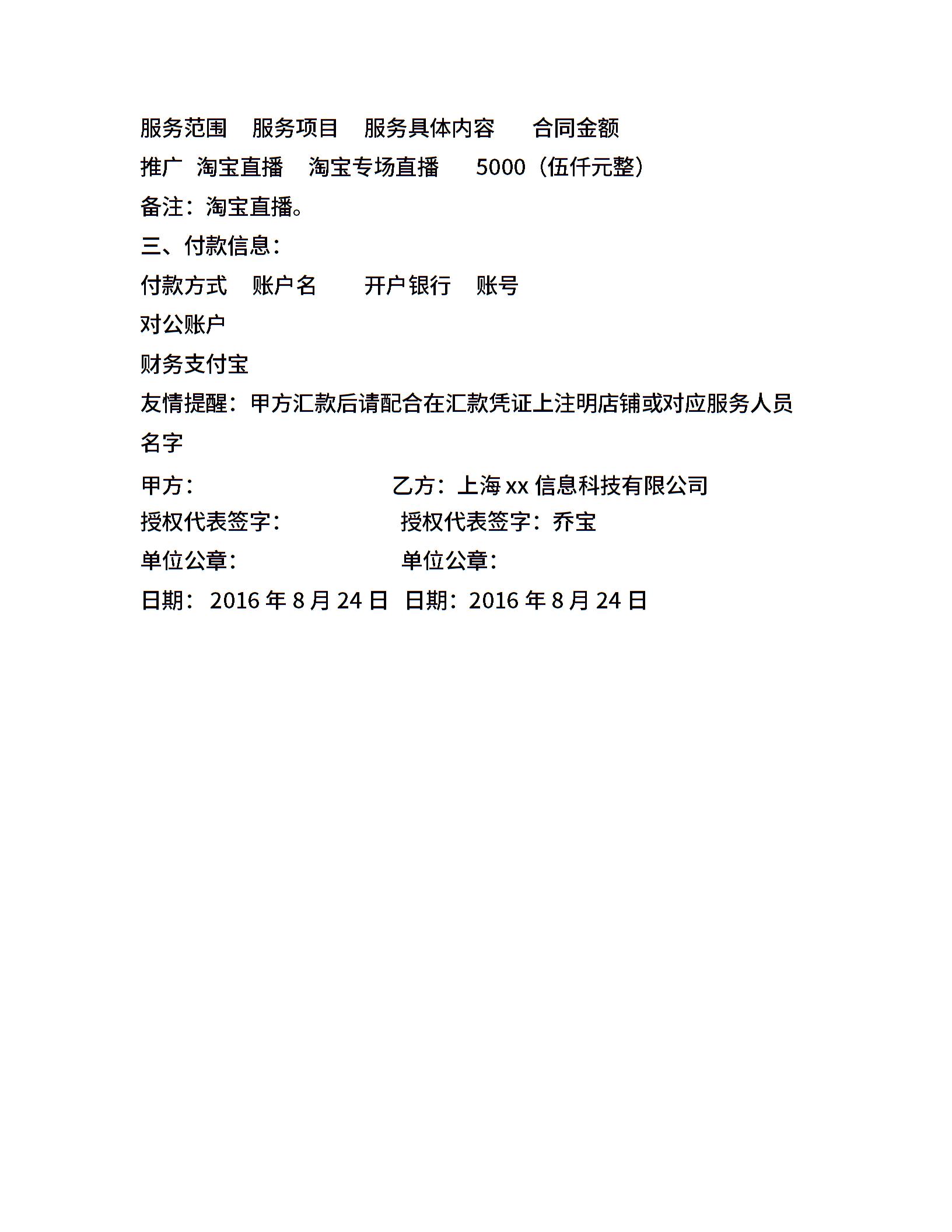 服务范围　服务项目　服务具体内容　合同金额

推广 淘宝直播　淘宝专场直播　5000（伍仟元整）

备注：淘宝直播。

三、付款信息：

付款方式　账户名　开户银行　账号

对公账户

财务支付宝

友情提醒：甲方汇款后请配合在汇款凭证上注明店铺或对应服务人员名字

甲方：　乙方：上海 xx 信息科技有限公司

授权代表签字：　授权代表签字：乔宝

单位公章：　单位公章：

日期：2016 年 8 月 24 日　日期：2016 年 8 月 24 日